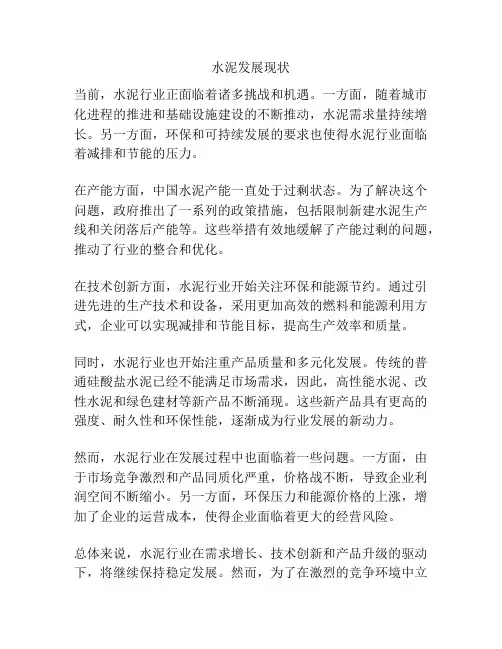 水泥发展现状

当前，水泥行业正面临着诸多挑战和机遇。一方面，随着城市化进程的推进和基础设施建设的不断推动，水泥需求量持续增长。另一方面，环保和可持续发展的要求也使得水泥行业面临着减排和节能的压力。

在产能方面，中国水泥产能一直处于过剩状态。为了解决这个问题，政府推出了一系列的政策措施，包括限制新建水泥生产线和关闭落后产能等。这些举措有效地缓解了产能过剩的问题，推动了行业的整合和优化。

在技术创新方面，水泥行业开始关注环保和能源节约。通过引进先进的生产技术和设备，采用更加高效的燃料和能源利用方式，企业可以实现减排和节能目标，提高生产效率和质量。

同时，水泥行业也开始注重产品质量和多元化发展。传统的普通硅酸盐水泥已经不能满足市场需求，因此，高性能水泥、改性水泥和绿色建材等新产品不断涌现。这些新产品具有更高的强度、耐久性和环保性能，逐渐成为行业发展的新动力。

然而，水泥行业在发展过程中也面临着一些问题。一方面，由于市场竞争激烈和产品同质化严重，价格战不断，导致企业利润空间不断缩小。另一方面，环保压力和能源价格的上涨，增加了企业的运营成本，使得企业面临着更大的经营风险。

总体来说，水泥行业在需求增长、技术创新和产品升级的驱动下，将继续保持稳定发展。然而，为了在激烈的竞争环境中立